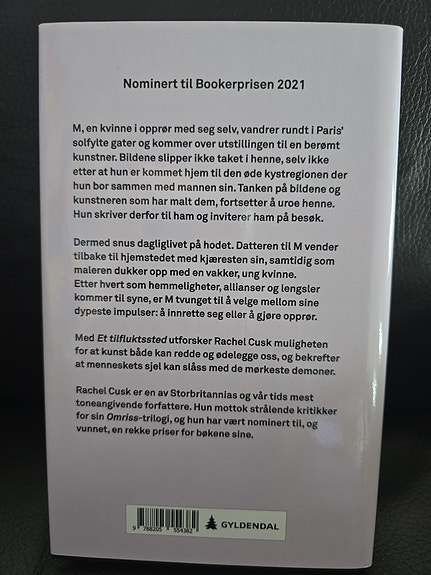 Nominert til Bookerprisen 2021

M, en kvinne i opprør med seg selv, vandrer rundt i Paris' solfylte gater og kommer over utstillingen til en berømt kunstner. Bildene slipper ikke taket i henne, selv ikke etter at hun er kommet hjem til den øde kystregionen der hun bor sammen med mannen sin. Tanken på bildene og kunstneren som har malt dem, fortsetter å uroe henne. Hun skriver derfor til ham og inviterer ham på besøk.

Dermed snus dagliglivet på hodet. Datteren til M vender tilbake til hjemstedet med kjæresten sin, samtidig som maleren dukker opp med en vakker, ung kvinne. Etter hvert som hemmeligheter, allianser og lengsler kommer til syne, er M tvunget til å velge mellom sine dypeste impulser: å innrette seg eller å gjøre opprør.

Med Et tilfluktssted utforsker Rachel Cusk muligheten for at kunst både kan redde og ødelegge oss, og bekrefter at menneskets sjel kan slåss med de mørkeste demoner.

Rachel Cusk er en av Storbritannias og vår tids mest toneangivende forfattere. Hun mottok strålende kritikker for sin Omriss-trilogi, og hun har vært nominert til, og vunnet, en rekke priser for bøkene sine.

9 788205 554382

GYLDENDAL